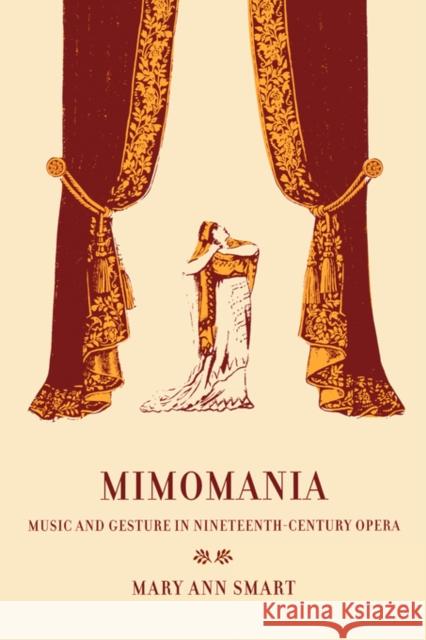 MIMOMANIA

MUSIC AND GESTURE IN NINETEENTH-CENTURY OPERA

MARY ANN SMART